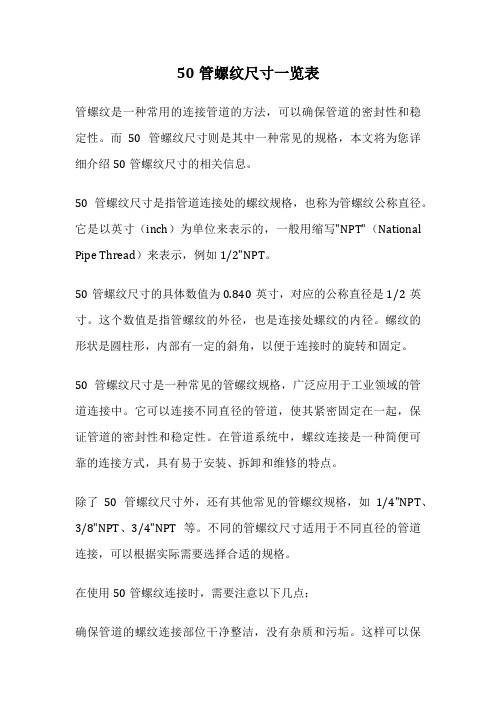 50 管螺纹尺寸一览表

管螺纹是一种常用的连接管道的方法，可以确保管道的密封性和稳定性。而 50 管螺纹尺寸则是其中一种常见的规格，本文将为您详细介绍 50 管螺纹尺寸的相关信息。

50 管螺纹尺寸是指管道连接处的螺纹规格，也称为管螺纹公称直径。它是以英寸（inch）为单位来表示的，一般用缩写"NPT"（National Pipe Thread）来表示，例如 1/2"NPT。

50 管螺纹尺寸的具体数值为 0.840 英寸，对应的公称直径是 1/2 英寸。这个数值是指管螺纹的外径，也是连接处螺纹的内径。螺纹的形状是圆柱形，内部有一定的斜角，以便于连接时的旋转和固定。

50 管螺纹尺寸是一种常见的管螺纹规格，广泛应用于工业领域的管道连接中。它可以连接不同直径的管道，使其紧密固定在一起，保证管道的密封性和稳定性。在管道系统中，螺纹连接是一种简便可靠的连接方式，具有易于安装、拆卸和维修的特点。

除了 50 管螺纹尺寸外，还有其他常见的管螺纹规格，如 1/4"NPT、3/8"NPT、3/4"NPT 等。不同的管螺纹尺寸适用于不同直径的管道连接，可以根据实际需要选择合适的规格。

在使用 50 管螺纹连接时，需要注意以下几点：

确保管道的螺纹连接部位干净整洁，没有杂质和污垢。这样可以保